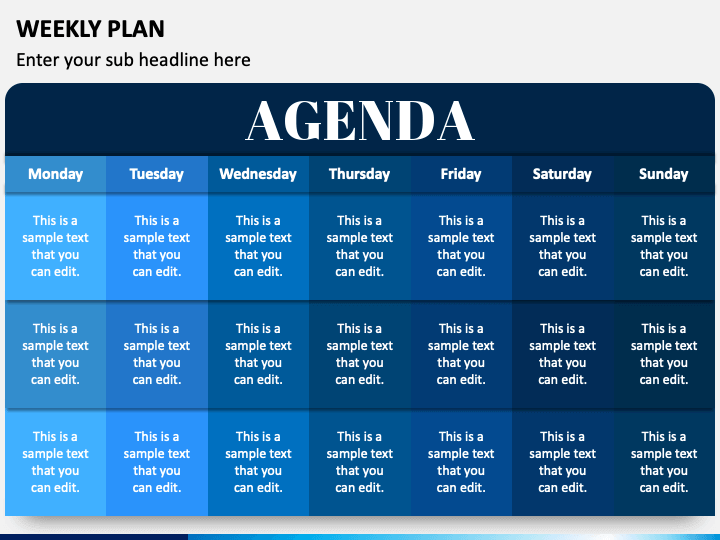 WEEKLY PLAN

Enter your sub headline here

AGENDA

| Monday | Tuesday | Wednesday | Thursday | Friday | Saturday | Sunday |
|---|---|---|---|---|---|---|
| This is a sample text that you can edit. | This is a sample text that you can edit. | This is a sample text that you can edit. | This is a sample text that you can edit. | This is a sample text that you can edit. | This is a sample text that you can edit. | This is a sample text that you can edit. |
| This is a sample text that you can edit. | This is a sample text that you can edit. | This is a sample text that you can edit. | This is a sample text that you can edit. | This is a sample text that you can edit. | This is a sample text that you can edit. | This is a sample text that you can edit. |
| This is a sample text that you can edit. | This is a sample text that you can edit. | This is a sample text that you can edit. | This is a sample text that you can edit. | This is a sample text that you can edit. | This is a sample text that you can edit. | This is a sample text that you can edit. |